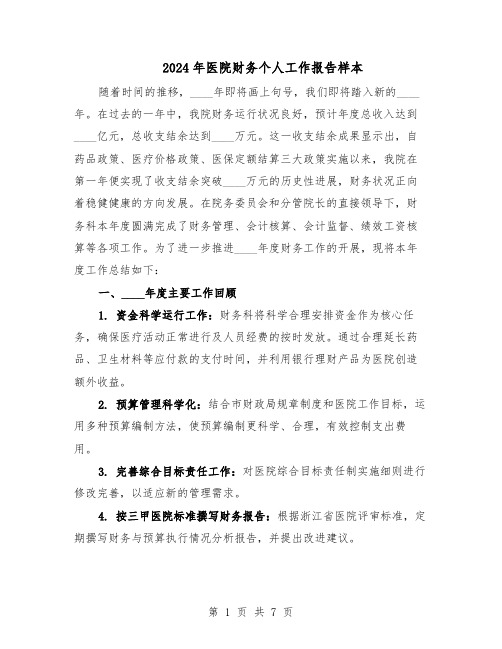 2024年医院财务个人工作报告样本

随着时间的推移，____年即将画上句号，我们即将踏入新的____年。在过去的一年中，我院财务运行状况良好，预计年度总收入达到____亿元，总收支结余达到____万元。这一收支结余成果显示出，自药品政策、医疗价格政策、医保定额结算三大政策实施以来，我院在第一年便实现了收支结余突破____万元的历史性进展，财务状况正向着稳健健康的方向发展。在院务委员会和分管院长的直接领导下，财务科本年度圆满完成了财务管理、会计核算、会计监督、绩效工资核算等各项工作。为了进一步推进____年度财务工作的开展，现将本年度工作总结如下：

一、____年度主要工作回顾

1. 资金科学运行工作：财务科将科学合理安排资金作为核心任务，确保医疗活动正常进行及人员经费的按时发放。通过合理延长药品、卫生材料等应付款的支付时间，并利用银行理财产品为医院创造额外收益。

2. 预算管理科学化：结合市财政局规章制度和医院工作目标，运用多种预算编制方法，使预算编制更科学、合理，有效控制支出费用。

3. 完善综合目标责任工作：对医院综合目标责任制实施细则进行修改完善，以适应新的管理需求。

4. 按三甲医院标准撰写财务报告：根据浙江省医院评审标准，定期撰写财务与预算执行情况分析报告，并提出改进建议。

第 1 页 共 7 页